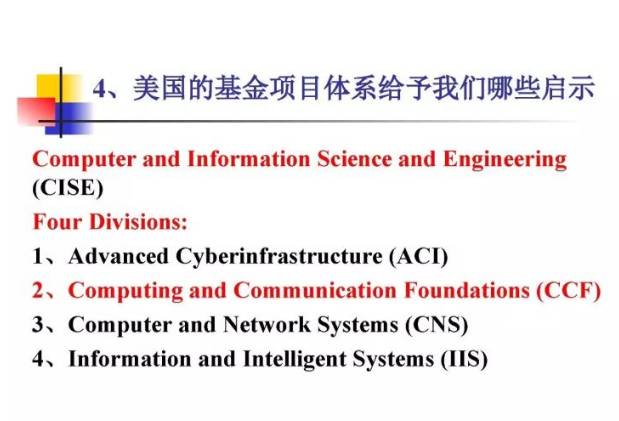 4、美国的基金项目体系给予我们哪些启示

Computer and Information Science and Engineering (CISE)

Four Divisions:

1、Advanced Cyberinfrastructure (ACI)
2、Computing and Communication Foundations (CCF)
3、Computer and Network Systems (CNS)
4、Information and Intelligent Systems (IIS)